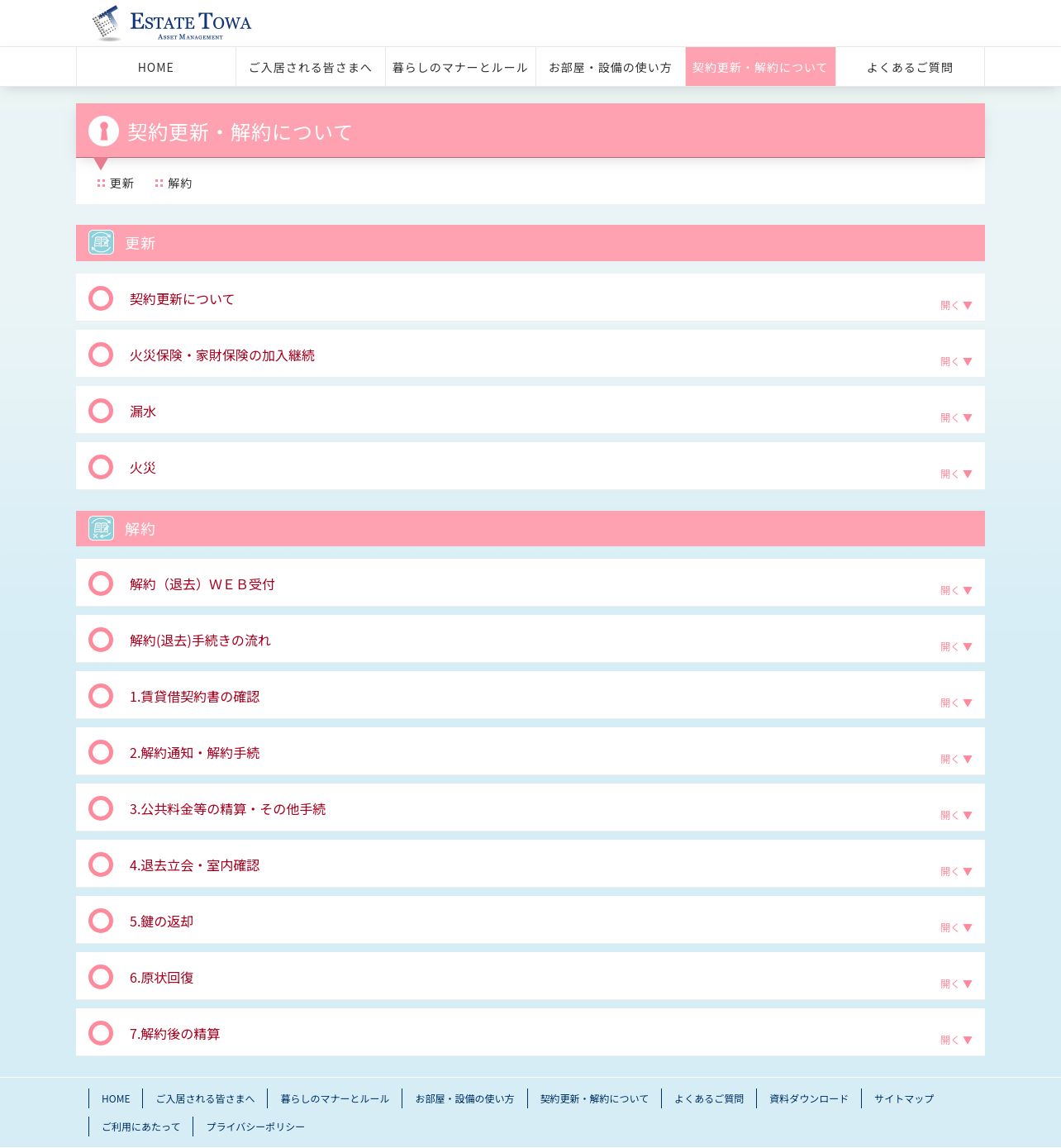 ESTATE TOWA
ASSET MANAGEMENT

HOME
ご入居される皆さまへ
暮らしのマナーとルール
お部屋・設備の使い方
契約更新・解約について
よくあるご質問

契約更新・解約について

更新
解約

更新

契約更新について
開く▼

火災保険・家財保険の加入継続
開く▼

漏水
開く▼

火災
開く▼

解約

解約（退去）ＷＥＢ受付
開く▼

解約(退去)手続きの流れ
開く▼

1.賃貸借契約書の確認
開く▼

2.解約通知・解約手続
開く▼

3.公共料金等の精算・その他手続
開く▼

4.退去立会・室内確認
開く▼

5.鍵の返却
開く▼

6.原状回復
開く▼

7.解約後の精算
開く▼

HOME
ご入居される皆さまへ
暮らしのマナーとルール
お部屋・設備の使い方
契約更新・解約について
よくあるご質問
資料ダウンロード
サイトマップ
ご利用にあたって
プライバシーポリシー